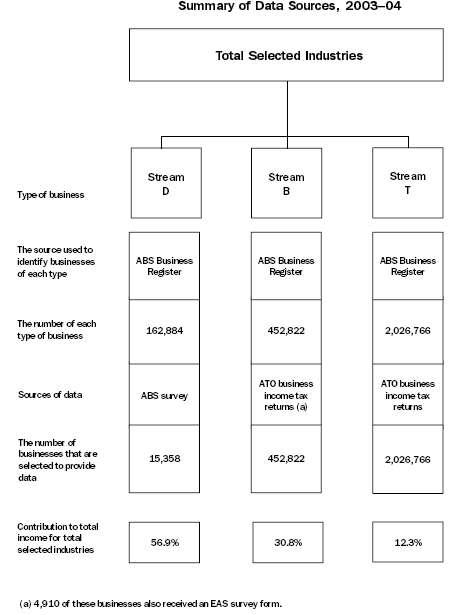 Summary of Data Sources, 2003–04

Total Selected Industries

| | | | |
|---|---|---|---|
| Type of business | Stream D | Stream B | Stream T |
| The source used to identify businesses of each type | ABS Business Register | ABS Business Register | ABS Business Register |
| The number of each type of business | 162,884 | 452,822 | 2,026,766 |
| Sources of data | ABS survey | ATO business income tax returns (a) | ATO business income tax returns |
| The number of businesses that are selected to provide data | 15,358 | 452,822 | 2,026,766 |
| Contribution to total income for total selected industries | 56.9% | 30.8% | 12.3% |

(a) 4,910 of these businesses also received an EAS survey form.